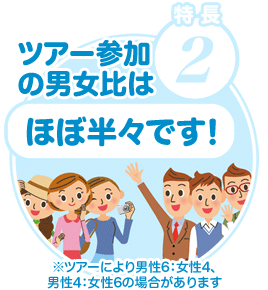 特長
2

ツアー参加の男女比は

ほぼ半々です!

※ツアーにより男性6:女性4、男性4:女性6の場合があります